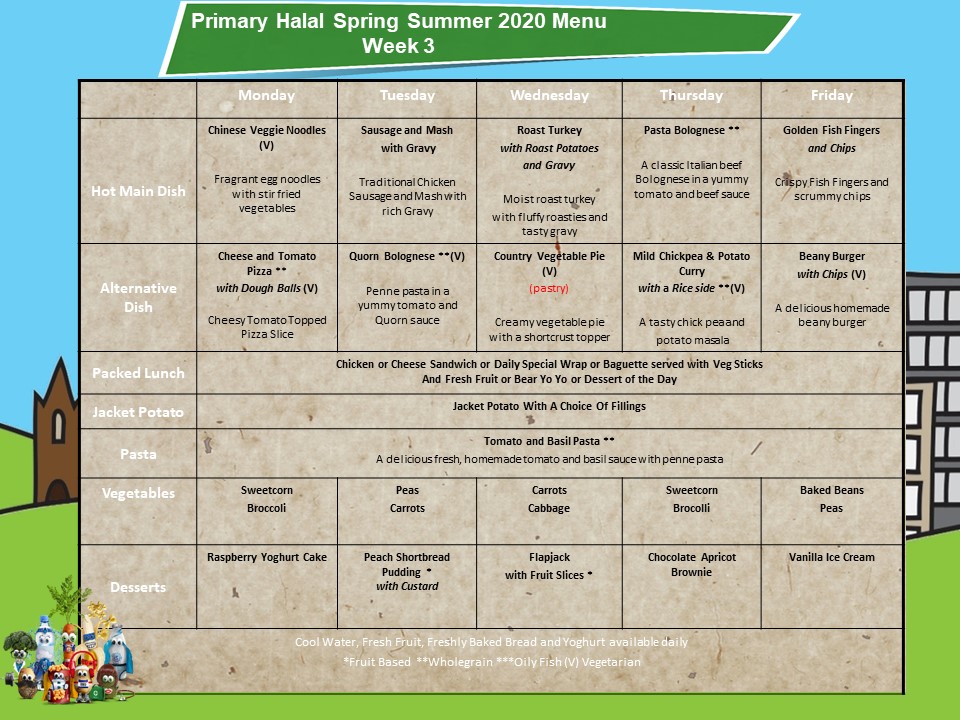 Primary Halal Spring Summer 2020 Menu
Week 3

| | Monday | Tuesday | Wednesday | Thursday | Friday |
|---|---|---|---|---|---|
| Hot Main Dish | Chinese Veggie Noodles (V) Fragrant egg noodles with stir fried vegetables | Sausage and Mash with Gravy Traditional Chicken Sausage and Mash with rich Gravy | Roast Turkey with Roast Potatoes and Gravy Moist roast turkey with fluffy roasties and tasty gravy | Pasta Bolognese ** A classic Italian beef Bolognese in a yummy tomato and beef sauce | Golden Fish Fingers and Chips Crispy Fish Fingers and scrummy chips |
| Alternative Dish | Cheese and Tomato Pizza ** with Dough Balls (V) Cheesy Tomato Topped Pizza Slice | Quorn Bolognese **(V) Penne pasta in a yummy tomato and Quorn sauce | Country Vegetable Pie (V) (pastry) Creamy vegetable pie with a shortcrust topper | Mild Chickpea & Potato Curry with a Rice side **(V) A tasty chick pea and potato masala | Beany Burger with Chips (V) A delicious homemade beany burger |
| Packed Lunch | Chicken or Cheese Sandwich or Daily Special Wrap or Baguette served with Veg Sticks And Fresh Fruit or Bear Yo Yo or Dessert of the Day | | | | |
| Jacket Potato | Jacket Potato With A Choice Of Fillings | | | | |
| Pasta | Tomato and Basil Pasta ** A delicious fresh, homemade tomato and basil sauce with penne pasta | | | | |
| Vegetables | Sweetcorn Broccoli | Peas Carrots | Carrots Cabbage | Sweetcorn Brocolli | Baked Beans Peas |
| Desserts | Raspberry Yoghurt Cake | Peach Shortbread Pudding * with Custard | Flapjack with Fruit Slices * | Chocolate Apricot Brownie | Vanilla Ice Cream |

Cool Water, Fresh Fruit, Freshly Baked Bread and Yoghurt available daily
*Fruit Based **Wholegrain ***Oily Fish (V) Vegetarian